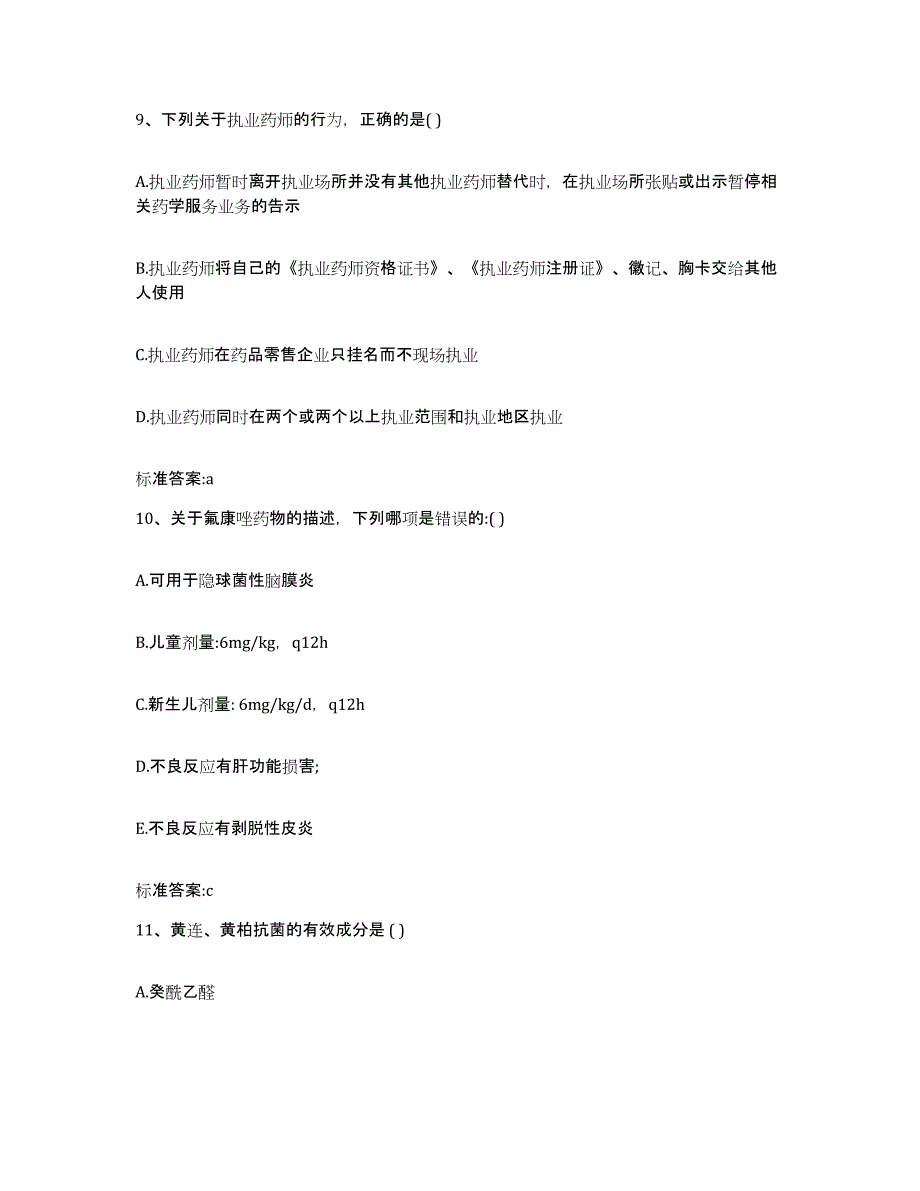 9、下列关于执业药师的行为，正确的是( )

A.执业药师暂时离开执业场所并没有其他执业药师替代时，在执业场所张贴或出示暂停相关药学服务业务的告示

B.执业药师将自己的《执业药师资格证书》、《执业药师注册证》、徽记、胸卡交给其他人使用

C.执业药师在药品零售企业只挂名而不现场执业

D.执业药师同时在两个或两个以上执业范围和执业地区执业

标准答案:a

10、关于氟康唑药物的描述，下列哪项是错误的:( )

A.可用于隐球菌性脑膜炎

B.儿童剂量:6mg/kg，q12h

C.新生儿剂量: 6mg/kg/d，q12h

D.不良反应有肝功能损害;

E.不良反应有剥脱性皮炎

标准答案:c

11、黄连、黄柏抗菌的有效成分是 ( )

A.癸酰乙醛